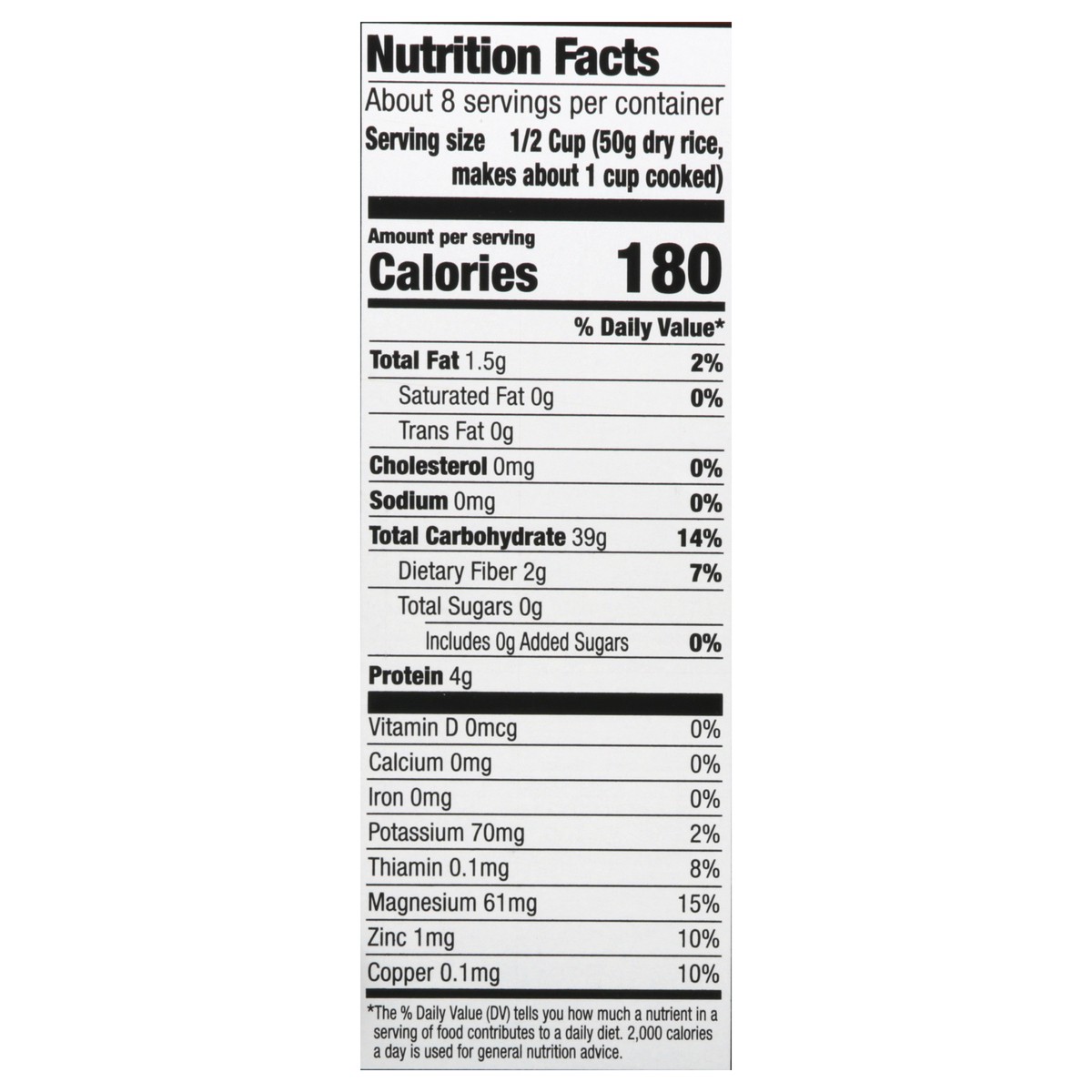 Nutrition Facts

About 8 servings per container

Serving size 1/2 Cup (50g dry rice, makes about 1 cup cooked)

Amount per serving

Calories 180

% Daily Value*

Total Fat 1.5g 2%

Saturated Fat 0g 0%

Trans Fat 0g

Cholesterol 0mg 0%

Sodium 0mg 0%

Total Carbohydrate 39g 14%

Dietary Fiber 2g 7%

Total Sugars 0g

Includes 0g Added Sugars 0%

Protein 4g

Vitamin D 0mcg 0%

Calcium 0mg 0%

Iron 0mg 0%

Potassium 70mg 2%

Thiamin 0.1mg 8%

Magnesium 61mg 15%

Zinc 1mg 10%

Copper 0.1mg 10%

*The % Daily Value (DV) tells you how much a nutrient in a serving of food contributes to a daily diet. 2,000 calories a day is used for general nutrition advice.